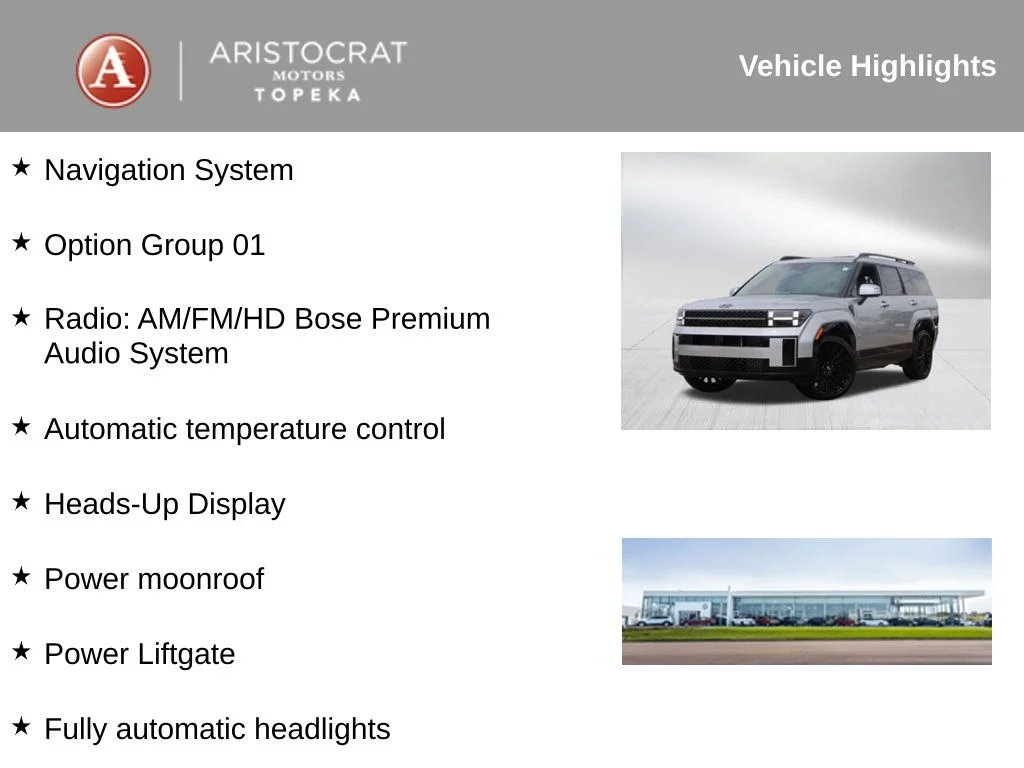 A

ARISTOCRAT
MOTORS
TOPEKA

Vehicle Highlights

★ Navigation System

★ Option Group 01

★ Radio: AM/FM/HD Bose Premium Audio System

★ Automatic temperature control

★ Heads-Up Display

★ Power moonroof

★ Power Liftgate

★ Fully automatic headlights